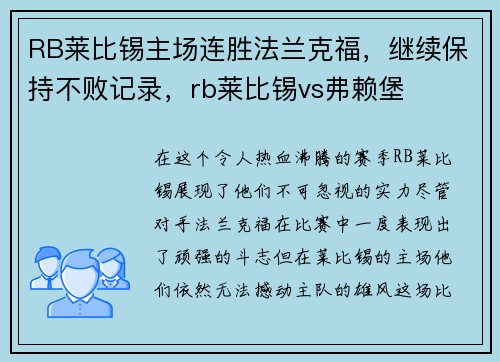 RB莱比锡主场连胜法兰克福，继续保持不败记录，rb莱比锡vs弗赖堡

在这个令人热血沸腾的赛季RB莱比锡展现了他们不可忽视的实力尽管对手法兰克福在比赛中一度表现出了顽强的斗志但在莱比锡的主场他们依然无法撼动主队的雄风这场比